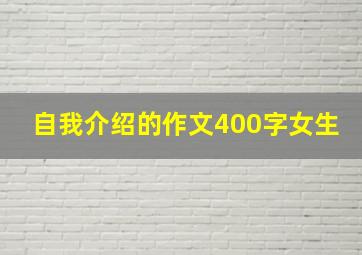 自我介绍的作文400字女生